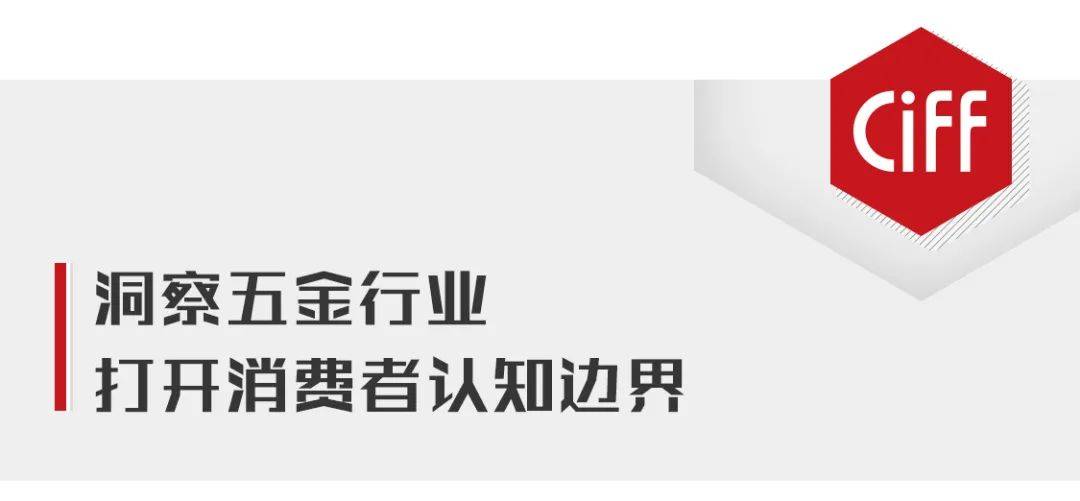 CiFF

洞察五金行业
打开消费者认知边界